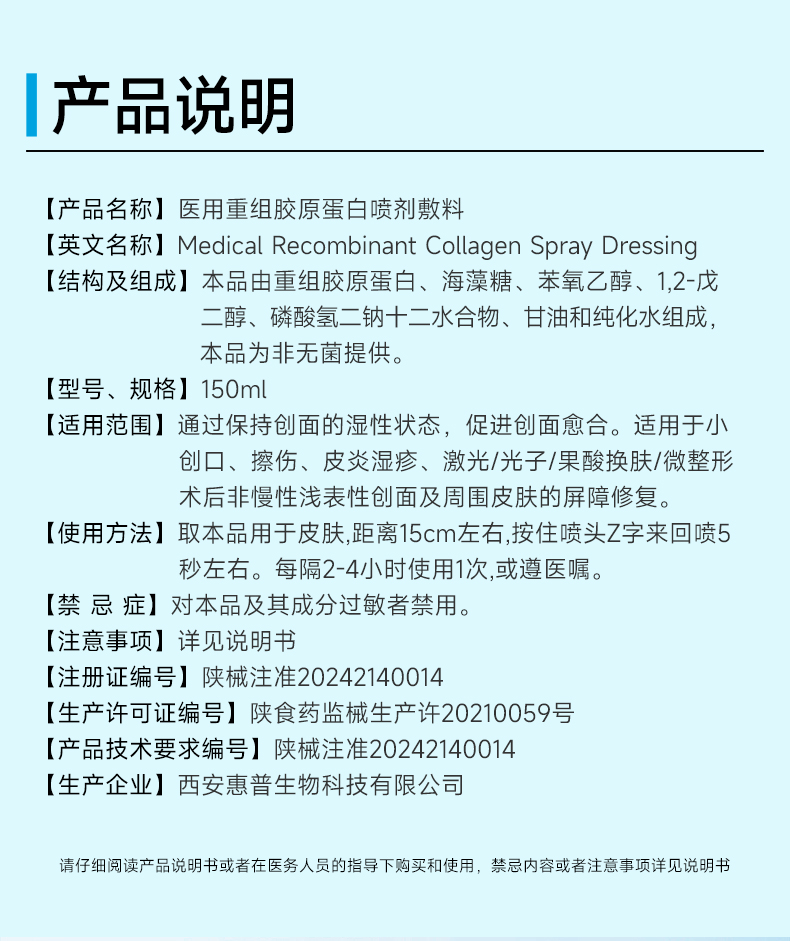 产品说明

【产品名称】医用重组胶原蛋白喷剂敷料

【英文名称】Medical Recombinant Collagen Spray Dressing

【结构及组成】本品由重组胶原蛋白、海藻糖、苯氧乙醇、1,2-戊二醇、磷酸氢二钠十二水合物、甘油和纯化水组成，本品为非无菌提供。

【型号、规格】150ml

【适用范围】通过保持创面的湿性状态，促进创面愈合。适用于小创口、擦伤、皮炎湿疹、激光/光子/果酸换肤/微整形术后非慢性浅表性创面及周围皮肤的屏障修复。

【使用方法】取本品用于皮肤,距离15cm左右,按住喷头Z字来回喷5秒左右。每隔2-4小时使用1次,或遵医嘱。

【禁 忌 症】对本品及其成分过敏者禁用。

【注意事项】详见说明书

【注册证编号】陕械注准20242140014

【生产许可证编号】陕食药监械生产许20210059号

【产品技术要求编号】陕械注准20242140014

【生产企业】西安惠普生物科技有限公司

请仔细阅读产品说明书或者在医务人员的指导下购买和使用，禁忌内容或者注意事项详见说明书